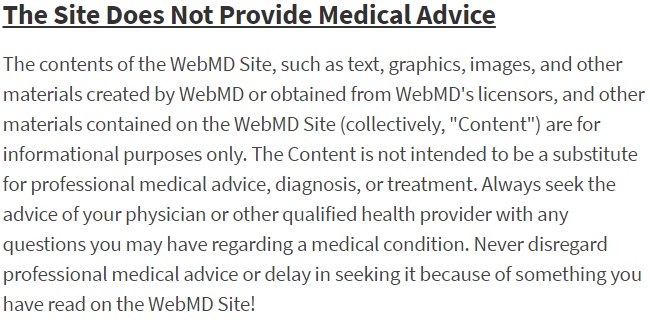 The Site Does Not Provide Medical Advice

The contents of the WebMD Site, such as text, graphics, images, and other materials created by WebMD or obtained from WebMD's licensors, and other materials contained on the WebMD Site (collectively, "Content") are for informational purposes only. The Content is not intended to be a substitute for professional medical advice, diagnosis, or treatment. Always seek the advice of your physician or other qualified health provider with any questions you may have regarding a medical condition. Never disregard professional medical advice or delay in seeking it because of something you have read on the WebMD Site!